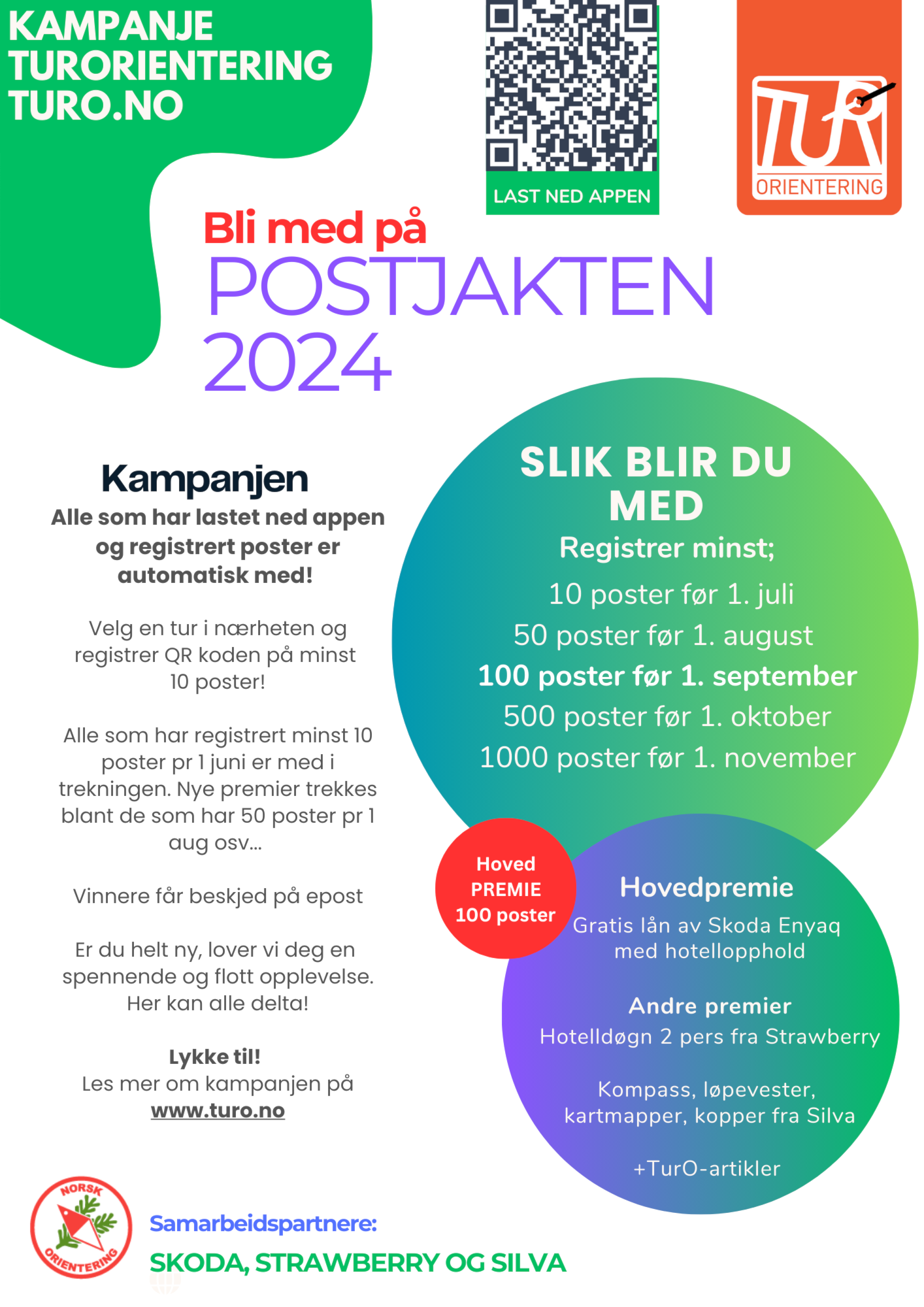 KAMPANJE
TURORIENTERING
TURO.NO

LAST NED APPEN

TUR
ORIENTERING

Bli med på
POSTJAKTEN
2024

Kampanjen
Alle som har lastet ned appen og registrert poster er automatisk med!

Velg en tur i nærheten og registrer QR koden på minst 10 poster!

Alle som har registrert minst 10 poster pr 1 juni er med i trekningen. Nye premier trekkes blant de som har 50 poster pr 1 aug osv...

Vinnere får beskjed på epost

Er du helt ny, lover vi deg en spennende og flott opplevelse. Her kan alle delta!

Lykke til!
Les mer om kampanjen på
www.turo.no

SLIK BLIR DU MED
Registrer minst;
10 poster før 1. juli
50 poster før 1. august
100 poster før 1. september
500 poster før 1. oktober
1000 poster før 1. november

Hoved
PREMIE
100 poster

Hovedpremie
Gratis lån av Skoda Enyaq med hotellopphold

Andre premier
Hotelldøgn 2 pers fra Strawberry

Kompass, løpevester, kartmapper, kopper fra Silva

+TurO-artikler

NORSK ORIENTERING

Samarbeidspartnere:
SKODA, STRAWBERRY OG SILVA